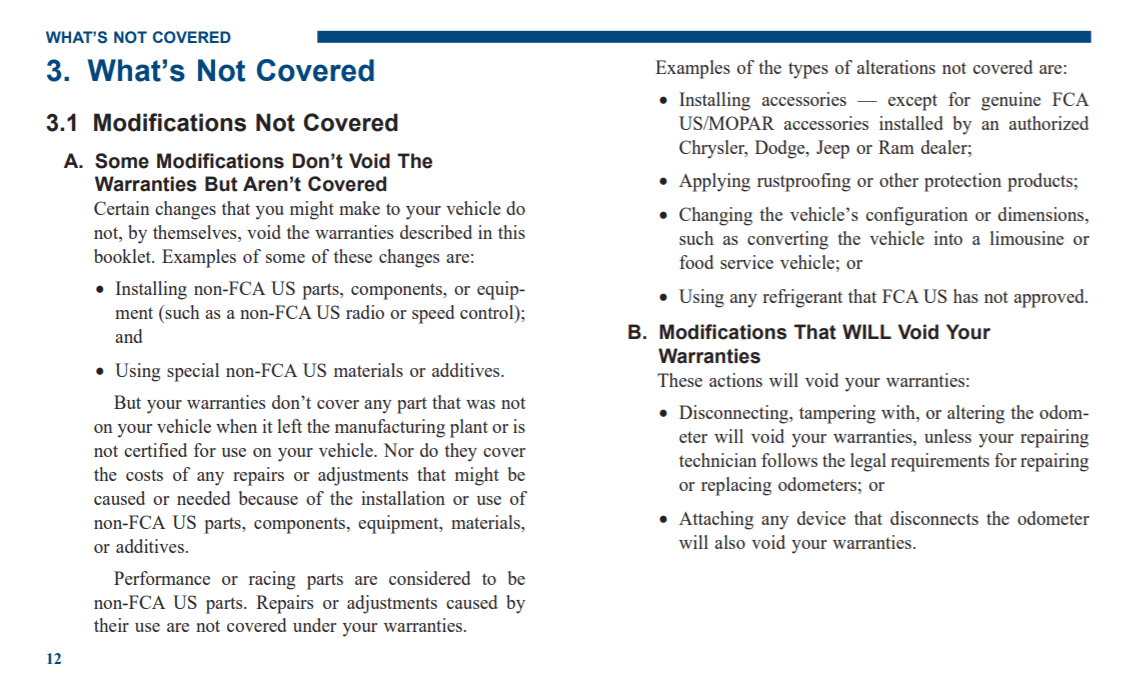 WHAT'S NOT COVERED

3. What's Not Covered

3.1 Modifications Not Covered

A. Some Modifications Don't Void The Warranties But Aren't Covered

Certain changes that you might make to your vehicle do not, by themselves, void the warranties described in this booklet. Examples of some of these changes are:

• Installing non-FCA US parts, components, or equipment (such as a non-FCA US radio or speed control); and

• Using special non-FCA US materials or additives.

But your warranties don't cover any part that was not on your vehicle when it left the manufacturing plant or is not certified for use on your vehicle. Nor do they cover the costs of any repairs or adjustments that might be caused or needed because of the installation or use of non-FCA US parts, components, equipment, materials, or additives.

Performance or racing parts are considered to be non-FCA US parts. Repairs or adjustments caused by their use are not covered under your warranties.

12

Examples of the types of alterations not covered are:

• Installing accessories — except for genuine FCA US/MOPAR accessories installed by an authorized Chrysler, Dodge, Jeep or Ram dealer;

• Applying rustproofing or other protection products;

• Changing the vehicle's configuration or dimensions, such as converting the vehicle into a limousine or food service vehicle; or

• Using any refrigerant that FCA US has not approved.

B. Modifications That WILL Void Your Warranties

These actions will void your warranties:

• Disconnecting, tampering with, or altering the odometer will void your warranties, unless your repairing technician follows the legal requirements for repairing or replacing odometers; or

• Attaching any device that disconnects the odometer will also void your warranties.